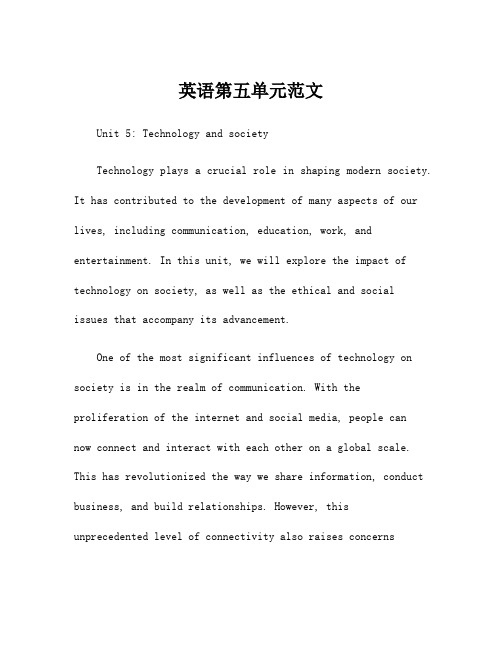 英语第五单元范文

Unit 5: Technology and society

Technology plays a crucial role in shaping modern society. It has contributed to the development of many aspects of our lives, including communication, education, work, and entertainment. In this unit, we will explore the impact of technology on society, as well as the ethical and social issues that accompany its advancement.

One of the most significant influences of technology on society is in the realm of communication. With the proliferation of the internet and social media, people can now connect and interact with each other on a global scale. This has revolutionized the way we share information, conduct business, and build relationships. However, this unprecedented level of connectivity also raises concerns